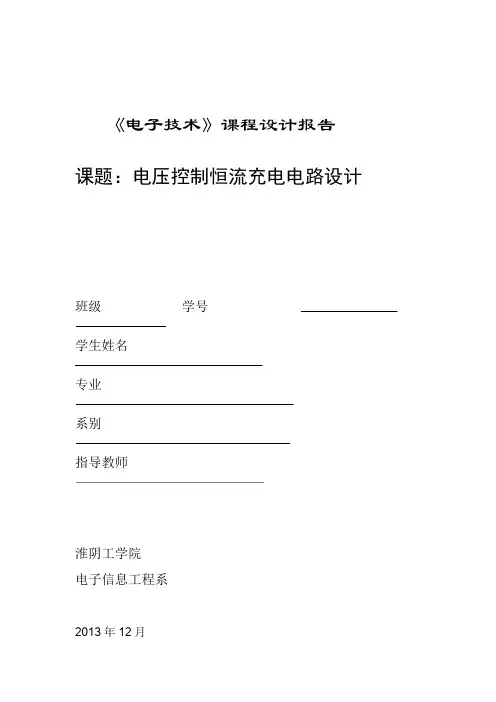 《电子技术》课程设计报告

课题：电压控制恒流充电电路设计

班级 学号

学生姓名

专业

系别

指导教师

淮阴工学院

电子信息工程系

2013 年 12 月